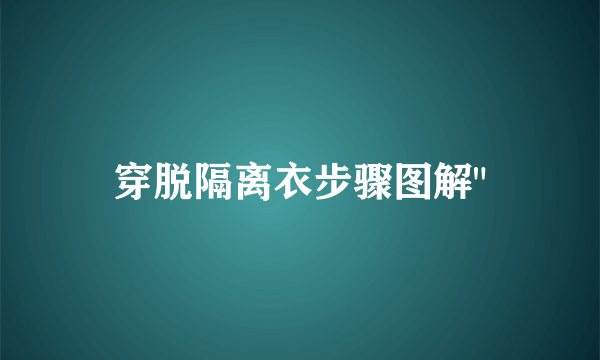 穿脱隔离衣步骤图解"